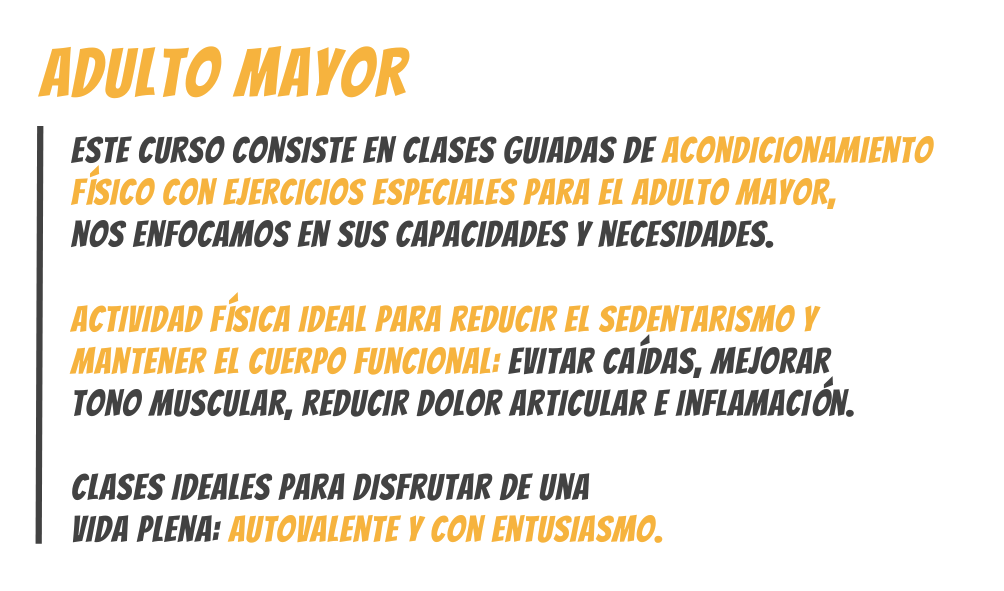 ADULTO MAYOR

ESTE CURSO CONSISTE EN CLASES GUIADAS DE ACONDICIONAMIENTO FÍSICO CON EJERCICIOS ESPECIALES PARA EL ADULTO MAYOR, NOS ENFOCAMOS EN SUS CAPACIDADES Y NECESIDADES.

ACTIVIDAD FÍSICA IDEAL PARA REDUCIR EL SEDENTARISMO Y MANTENER EL CUERPO FUNCIONAL: EVITAR CAÍDAS, MEJORAR TONO MUSCULAR, REDUCIR DOLOR ARTICULAR E INFLAMACIÓN.

CLASES IDEALES PARA DISFRUTAR DE UNA VIDA PLENA: AUTOVALENTE Y CON ENTUSIASMO.